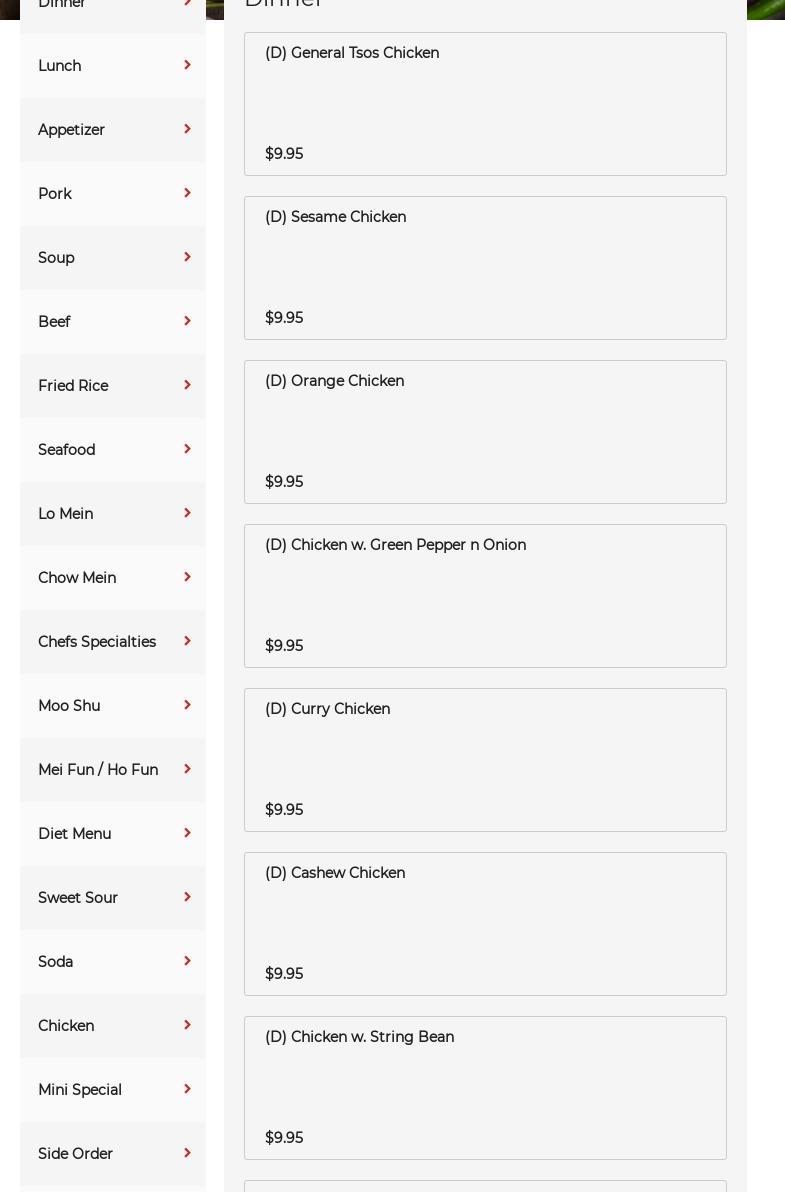 Dinner

Lunch

Appetizer

Pork

Soup

Beef

Fried Rice

Seafood

Lo Mein

Chow Mein

Chefs Specialties

Moo Shu

Mei Fun / Ho Fun

Diet Menu

Sweet Sour

Soda

Chicken

Mini Special

Side Order

Dinner

(D) General Tsos Chicken

$9.95

(D) Sesame Chicken

$9.95

(D) Orange Chicken

$9.95

(D) Chicken w. Green Pepper n Onion

$9.95

(D) Curry Chicken

$9.95

(D) Cashew Chicken

$9.95

(D) Chicken w. String Bean

$9.95